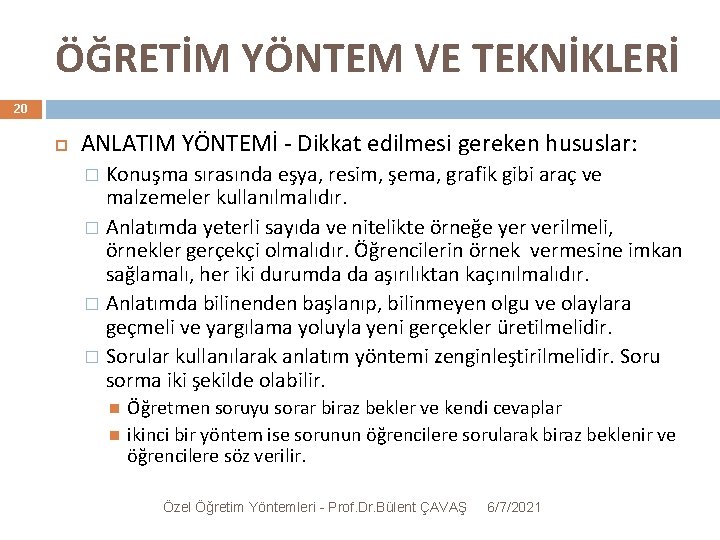 ÖĞRETİM YÖNTEM VE TEKNİKLERİ

20

ANLATIM YÖNTEMİ - Dikkat edilmesi gereken hususlar:

Konuşma sırasında eşya, resim, şema, grafik gibi araç ve malzemeler kullanılmalıdır.

Anlatımda yeterli sayıda ve nitelikte örneğe yer verilmeli, örnekler gerçekçi olmalıdır. Öğrencilerin örnek vermesine imkan sağlamalı, her iki durumda da aşırılıktan kaçınılmalıdır.

Anlatımda bilinenden başlanıp, bilinmeyen olgu ve olaylara geçmeli ve yargılama yoluyla yeni gerçekler üretilmelidir.

Sorular kullanılarak anlatım yöntemi zenginleştirilmelidir. Soru sorma iki şekilde olabilir.

Öğretmen soruyu sorar biraz bekler ve kendi cevaplar

ikinci bir yöntem ise sorunun öğrencilere sorularak biraz beklenir ve öğrencilere söz verilir.

Özel Öğretim Yöntemleri - Prof.Dr.Bülent ÇAVAŞ 6/7/2021